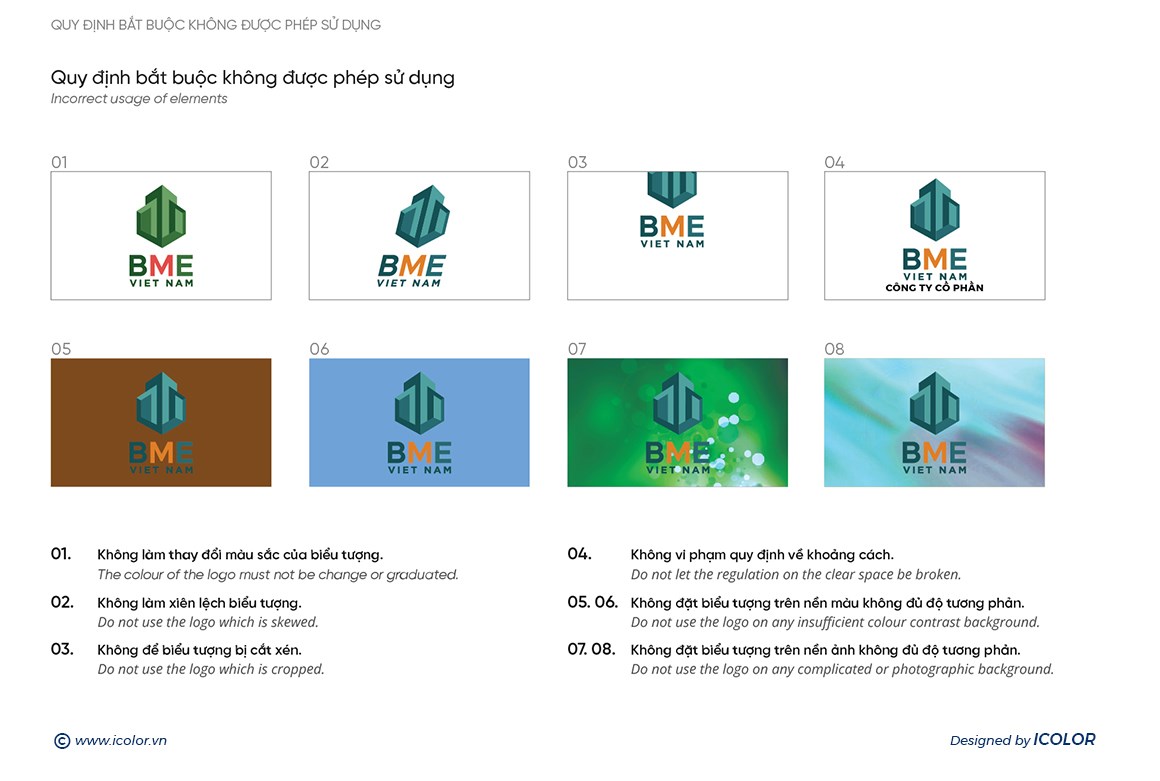 QUY ĐỊNH BẮT BUỘC KHÔNG ĐƯỢC PHÉP SỬ DỤNG

Quy định bắt buộc không được phép sử dụng
Incorrect usage of elements

01
BME
VIET NAM

02
BME
VIET NAM

03
BME
VIET NAM

04
BME
VIET NAM
CÔNG TY CỔ PHẦN

05
BME
VIET NAM

06
BME
VIET NAM

07
BME
VIET NAM

08
BME
VIET NAM

01. Không làm thay đổi màu sắc của biểu tượng.
The colour of the logo must not be change or graduated.

02. Không làm xiên lệch biểu tượng.
Do not use the logo which is skewed.

03. Không để biểu tượng bị cắt xén.
Do not use the logo which is cropped.

04. Không vi phạm quy định về khoảng cách.
Do not let the regulation on the clear space be broken.

05. 06. Không đặt biểu tượng trên nền màu không đủ độ tương phản.
Do not use the logo on any insufficient colour contrast background.

07. 08. Không đặt biểu tượng trên nền ảnh không đủ độ tương phản.
Do not use the logo on any complicated or photographic background.

© www.icolor.vn

Designed by ICOLOR